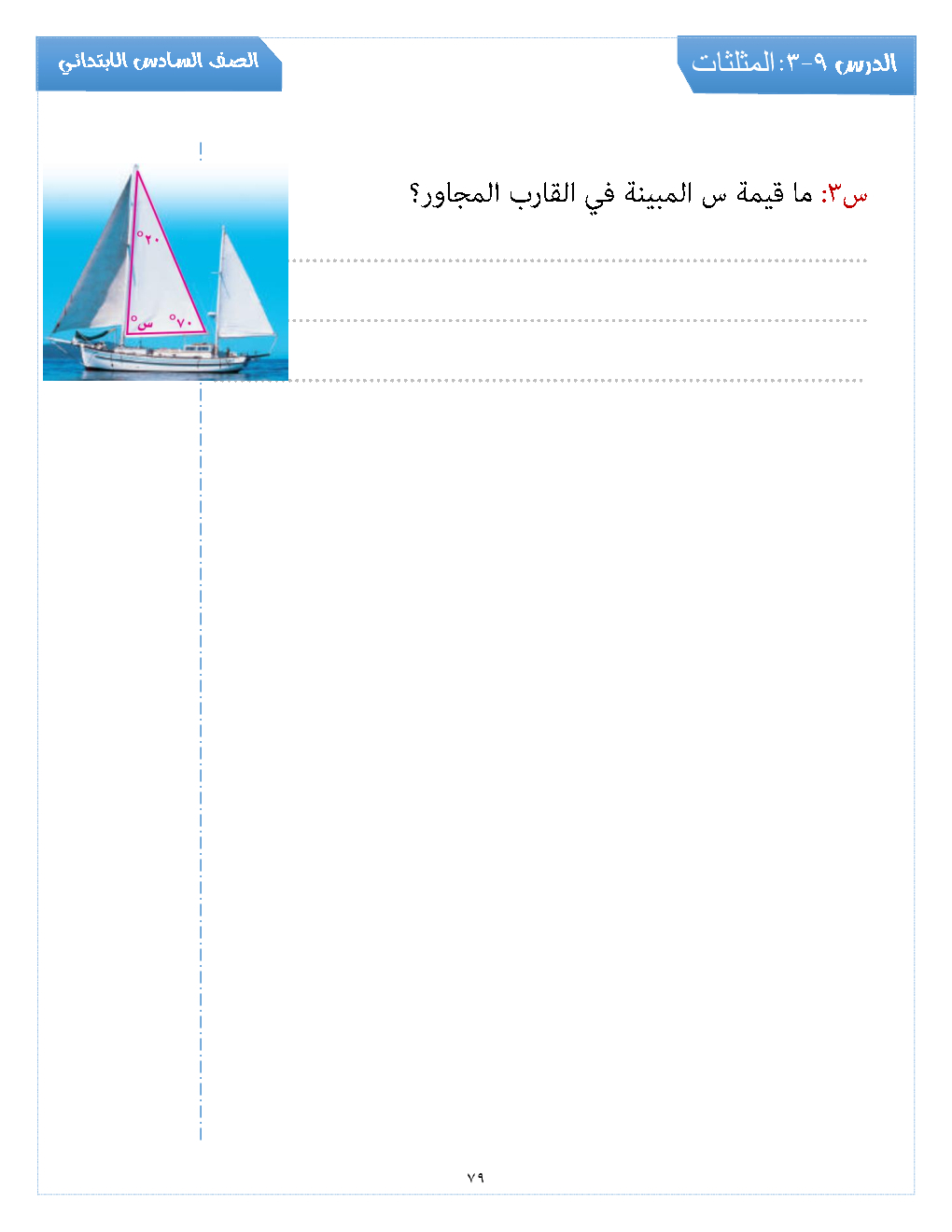 الدرس ٩-٣: المثلثات

الصف السادس الابتدائي

س٣: ما قيمة س المبينة في القارب المجاور؟

____

____

____

٢٠°

س°

٧٠°

٧٩